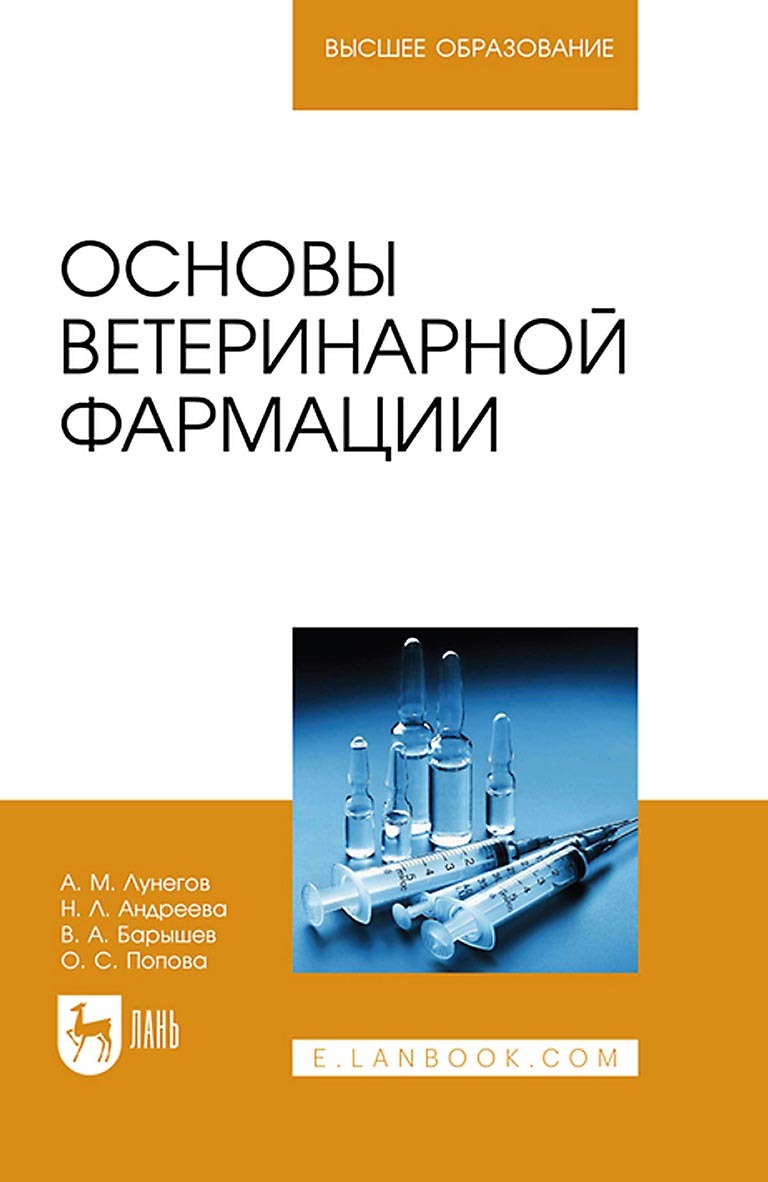 ВЫСШЕЕ ОБРАЗОВАНИЕ

ОСНОВЫ ВЕТЕРИНАРНОЙ ФАРМАЦИИ

А. М. Лунегов
Н. Л. Андреева
В. А. Барышев
О. С. Попова

ЛАНЬ

E.LANBOOK.COM